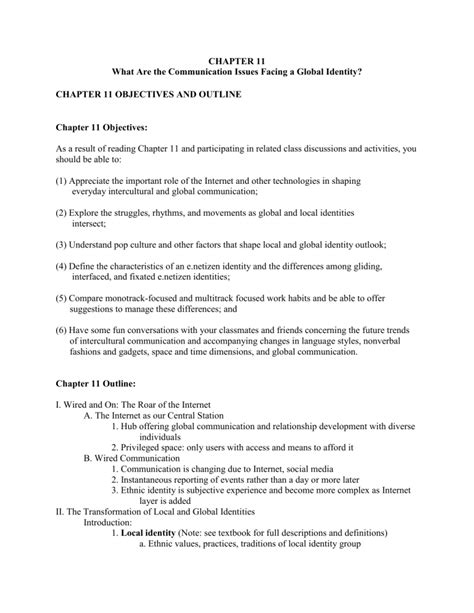 CHAPTER 11
What Are the Communication Issues Facing a Global Identity?

CHAPTER 11 OBJECTIVES AND OUTLINE

Chapter 11 Objectives:

As a result of reading Chapter 11 and participating in related class discussions and activities, you should be able to:

(1) Appreciate the important role of the Internet and other technologies in shaping everyday intercultural and global communication;

(2) Explore the struggles, rhythms, and movements as global and local identities intersect;

(3) Understand pop culture and other factors that shape local and global identity outlook;

(4) Define the characteristics of an e.netizen identity and the differences among gliding, interfaced, and fixated e.netizen identities;

(5) Compare monotrack-focused and multitrack focused work habits and be able to offer suggestions to manage these differences; and

(6) Have some fun conversations with your classmates and friends concerning the future trends of intercultural communication and accompanying changes in language styles, nonverbal fashions and gadgets, space and time dimensions, and global communication.

Chapter 11 Outline:

I. Wired and On: The Roar of the Internet
A. The Internet as our Central Station
1. Hub offering global communication and relationship development with diverse individuals
2. Privileged space: only users with access and means to afford it
B. Wired Communication
1. Communication is changing due to Internet, social media
2. Instantaneous reporting of events rather than a day or more later
3. Ethnic identity is subjective experience and become more complex as Internet layer is added
II. The Transformation of Local and Global Identities
Introduction:
1. Local identity (Note: see textbook for full descriptions and definitions)
a. Ethnic values, practices, traditions of local identity group